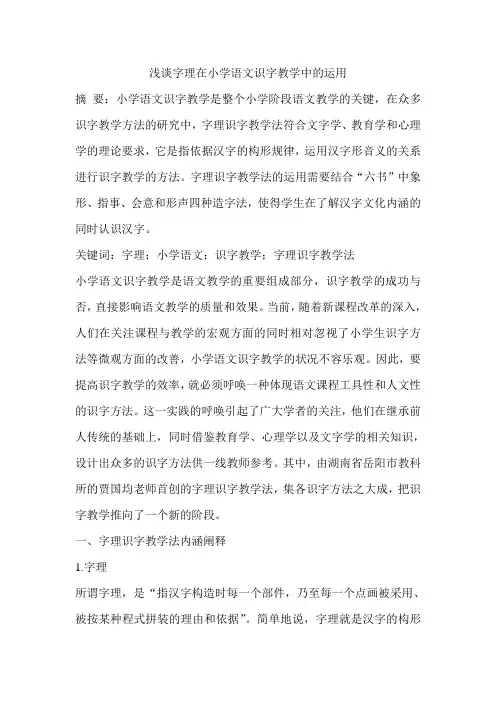 浅谈字理在小学语文识字教学中的运用

摘 要：小学语文识字教学是整个小学阶段语文教学的关键，在众多识字教学方法的研究中，字理识字教学法符合文字学、教育学和心理学的理论要求，它是指依据汉字的构形规律，运用汉字形音义的关系进行识字教学的方法。字理识字教学法的运用需要结合“六书”中象形、指事、会意和形声四种造字法，使得学生在了解汉字文化内涵的同时认识汉字。

关键词：字理；小学语文；识字教学；字理识字教学法

小学语文识字教学是语文教学的重要组成部分，识字教学的成功与否，直接影响语文教学的质量和效果。当前，随着新课程改革的深入，人们在关注课程与教学的宏观方面的同时相对忽视了小学生识字方法等微观方面的改善，小学语文识字教学的状况不容乐观。因此，要提高识字教学的效率，就必须呼唤一种体现语文课程工具性和人文性的识字方法。这一实践的呼唤引起了广大学者的关注，他们在继承前人传统的基础上，同时借鉴教育学、心理学以及文字学的相关知识，设计出众多的识字方法供一线教师参考。其中，由湖南省岳阳市教科所的贾国均老师首创的字理识字教学法，集各识字方法之大成，把识字教学推向了一个新的阶段。

一、字理识字教学法内涵阐释

1.字理

所谓字理，是“指汉字构造时每一个部件，乃至每一个点画被采用、被按某种程式拼装的理由和依据”。简单地说，字理就是汉字的构形